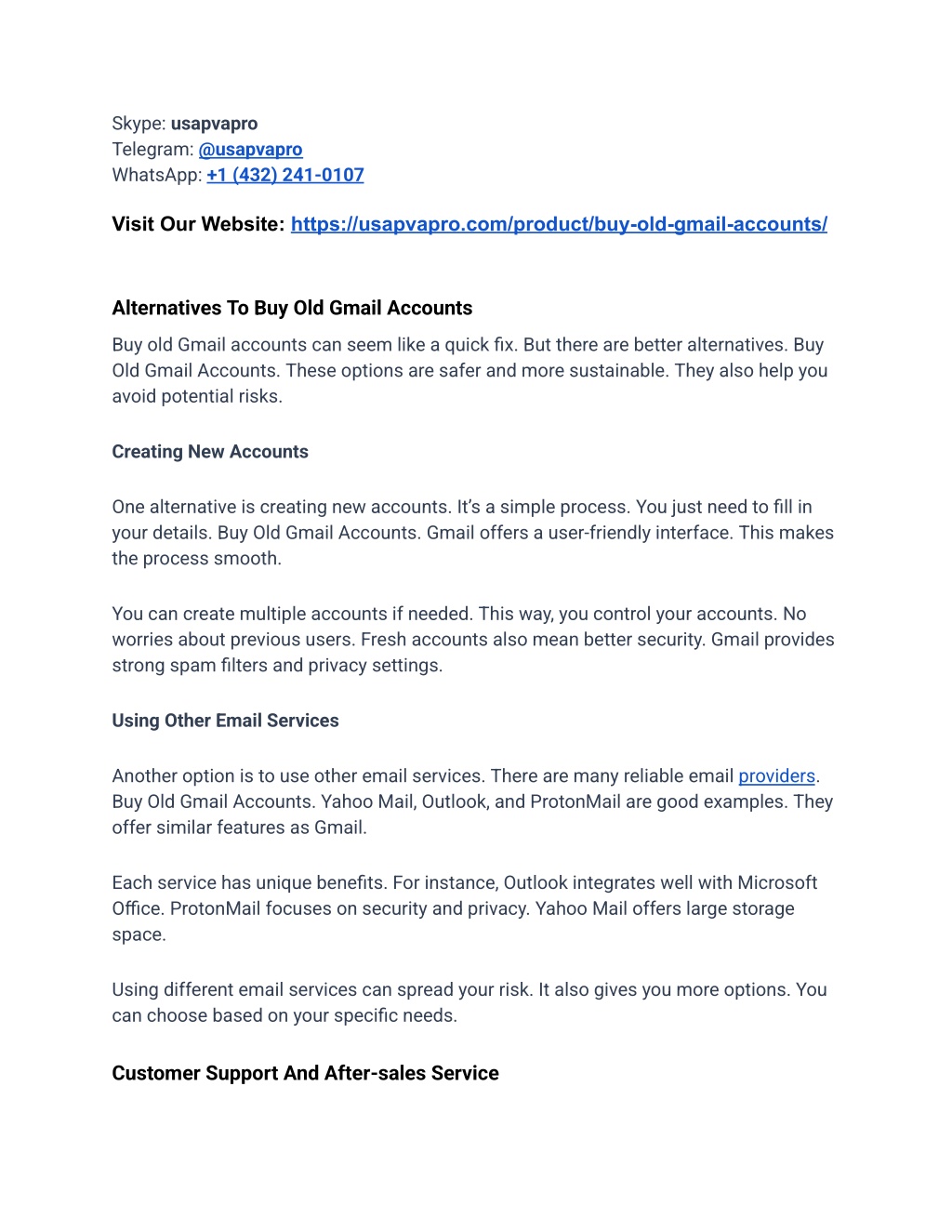 Skype: usapvapro
Telegram: @usapvapro
WhatsApp: +1 (432) 241-0107

Visit Our Website: https://usapvapro.com/product/buy-old-gmail-accounts/

Alternatives To Buy Old Gmail Accounts

Buy old Gmail accounts can seem like a quick fix. But there are better alternatives. Buy Old Gmail Accounts. These options are safer and more sustainable. They also help you avoid potential risks.

Creating New Accounts

One alternative is creating new accounts. It's a simple process. You just need to fill in your details. Buy Old Gmail Accounts. Gmail offers a user-friendly interface. This makes the process smooth.

You can create multiple accounts if needed. This way, you control your accounts. No worries about previous users. Fresh accounts also mean better security. Gmail provides strong spam filters and privacy settings.

Using Other Email Services

Another option is to use other email services. There are many reliable email providers. Buy Old Gmail Accounts. Yahoo Mail, Outlook, and ProtonMail are good examples. They offer similar features as Gmail.

Each service has unique benefits. For instance, Outlook integrates well with Microsoft Office. ProtonMail focuses on security and privacy. Yahoo Mail offers large storage space.

Using different email services can spread your risk. It also gives you more options. You can choose based on your specific needs.

Customer Support And After-sales Service